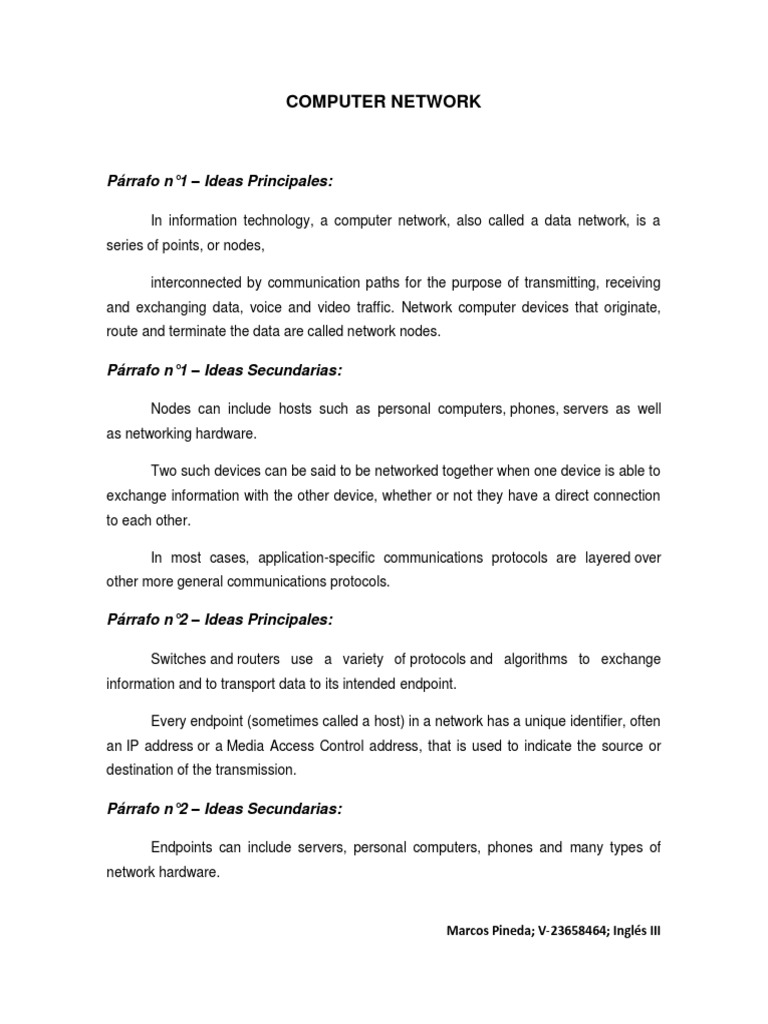 COMPUTER NETWORK

Párrafo n°1 – Ideas Principales:

In information technology, a computer network, also called a data network, is a series of points, or nodes,

interconnected by communication paths for the purpose of transmitting, receiving and exchanging data, voice and video traffic. Network computer devices that originate, route and terminate the data are called network nodes.

Párrafo n°1 – Ideas Secundarias:

Nodes can include hosts such as personal computers, phones, servers as well as networking hardware.

Two such devices can be said to be networked together when one device is able to exchange information with the other device, whether or not they have a direct connection to each other.

In most cases, application-specific communications protocols are layered over other more general communications protocols.

Párrafo n°2 – Ideas Principales:

Switches and routers use a variety of protocols and algorithms to exchange information and to transport data to its intended endpoint.

Every endpoint (sometimes called a host) in a network has a unique identifier, often an IP address or a Media Access Control address, that is used to indicate the source or destination of the transmission.

Párrafo n°2 – Ideas Secundarias:

Endpoints can include servers, personal computers, phones and many types of network hardware.

Marcos Pineda; V-23658464; Inglés III